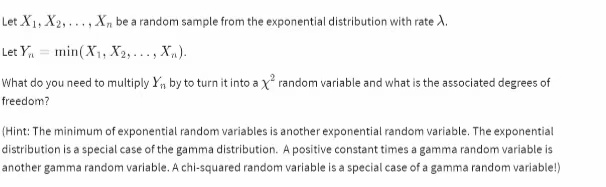 Let $X_1, X_2, \ldots, X_n$ be a random sample from the exponential distribution with rate $\lambda$.

Let $Y_n = \min(X_1, X_2, \ldots, X_n)$.

What do you need to multiply $Y_n$ by to turn it into a $\chi^2$ random variable and what is the associated degrees of freedom?

(Hint: The minimum of exponential random variables is another exponential random variable. The exponential distribution is a special case of the gamma distribution. A positive constant times a gamma random variable is another gamma random variable. A chi-squared random variable is a special case of a gamma random variable!)